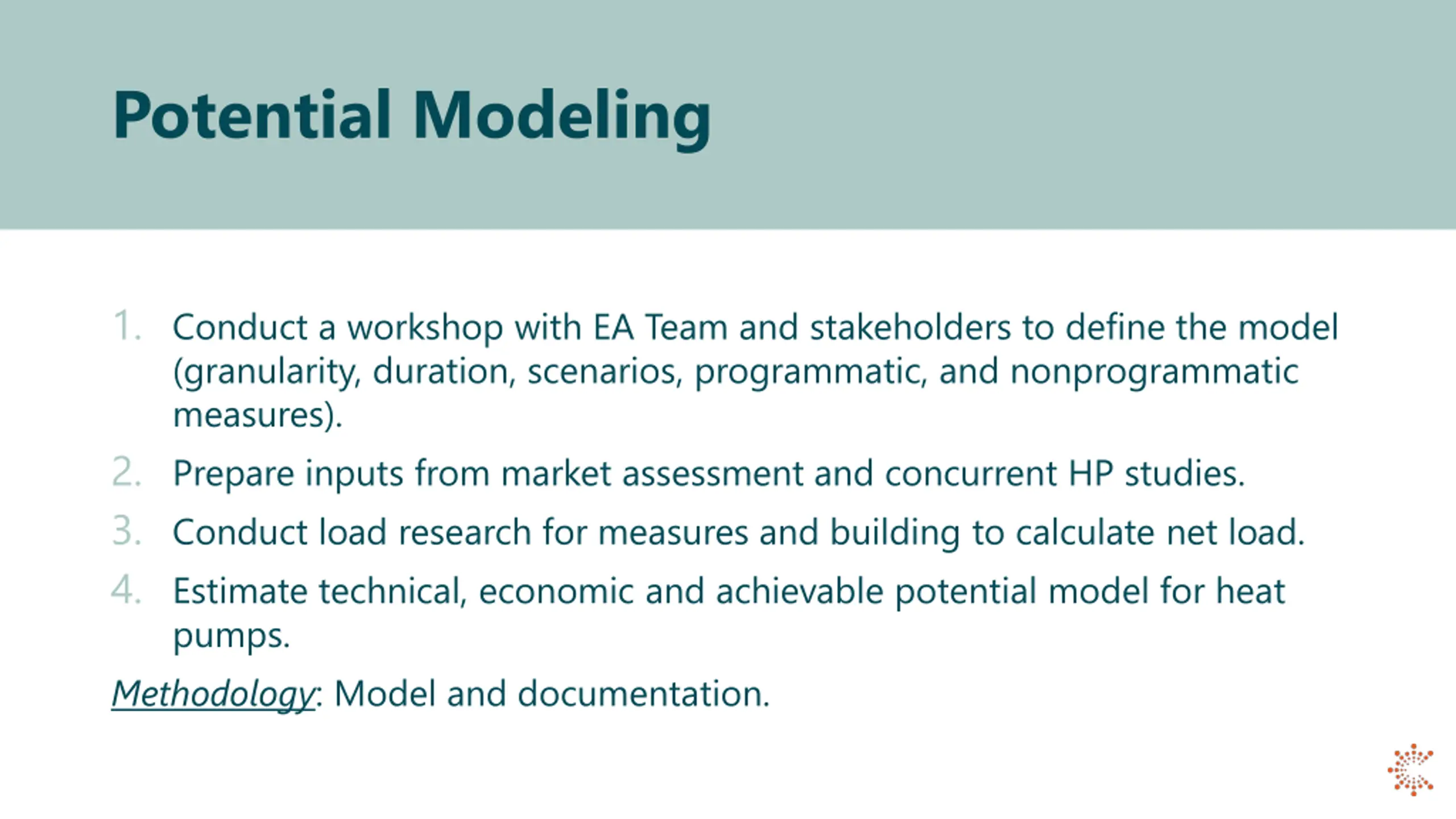 Potential Modeling

1. Conduct a workshop with EA Team and stakeholders to define the model (granularity, duration, scenarios, programmatic, and nonprogrammatic measures).
2. Prepare inputs from market assessment and concurrent HP studies.
3. Conduct load research for measures and building to calculate net load.
4. Estimate technical, economic and achievable potential model for heat pumps.

Methodology: Model and documentation.